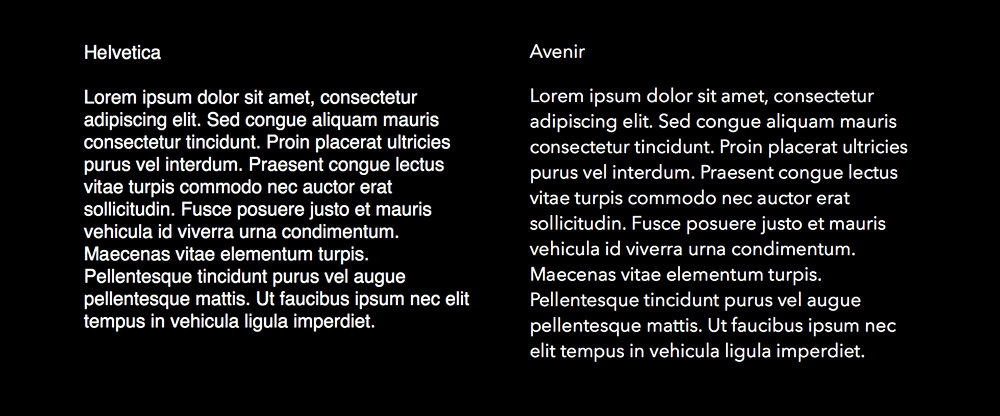 Helvetica

Lorem ipsum dolor sit amet, consectetur adipiscing elit. Sed congue aliquam mauris consectetur tincidunt. Proin placerat ultricies purus vel interdum. Praesent congue lectus vitae turpis commodo nec auctor erat sollicitudin. Fusce posuere justo et mauris vehicula id viverra urna condimentum. Maecenas vitae elementum turpis. Pellentesque tincidunt purus vel augue pellentesque mattis. Ut faucibus ipsum nec elit tempus in vehicula ligula imperdiet.

Avenir

Lorem ipsum dolor sit amet, consectetur adipiscing elit. Sed congue aliquam mauris consectetur tincidunt. Proin placerat ultricies purus vel interdum. Praesent congue lectus vitae turpis commodo nec auctor erat sollicitudin. Fusce posuere justo et mauris vehicula id viverra urna condimentum. Maecenas vitae elementum turpis. Pellentesque tincidunt purus vel augue pellentesque mattis. Ut faucibus ipsum nec elit tempus in vehicula ligula imperdiet.